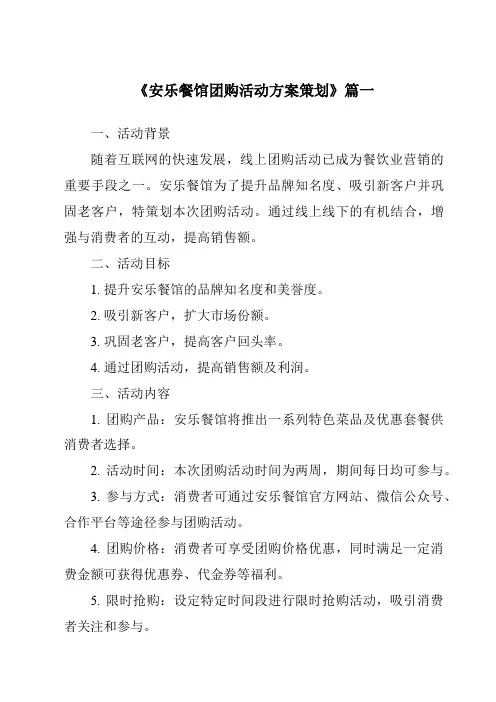 《安乐餐馆团购活动方案策划》篇一

一、活动背景

随着互联网的快速发展，线上团购活动已成为餐饮业营销的重要手段之一。安乐餐馆为了提升品牌知名度、吸引新客户并巩固老客户，特策划本次团购活动。通过线上线下的有机结合，增强与消费者的互动，提高销售额。

二、活动目标

1. 提升安乐餐馆的品牌知名度和美誉度。

2. 吸引新客户，扩大市场份额。

3. 巩固老客户，提高客户回头率。

4. 通过团购活动，提高销售额及利润。

三、活动内容

1. 团购产品：安乐餐馆将推出一系列特色菜品及优惠套餐供消费者选择。

2. 活动时间：本次团购活动时间为两周，期间每日均可参与。

3. 参与方式：消费者可通过安乐餐馆官方网站、微信公众号、合作平台等途径参与团购活动。

4. 团购价格：消费者可享受团购价格优惠，同时满足一定消费金额可获得优惠券、代金券等福利。

5. 限时抢购：设定特定时间段进行限时抢购活动，吸引消费者关注和参与。